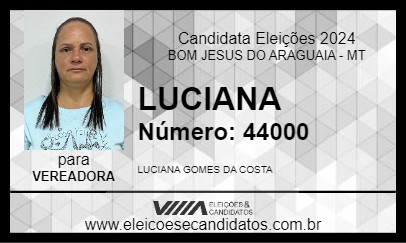 Candidata Eleições 2024
BOM JESUS DO ARAGUAIA - MT

LUCIANA
Número: 44000

para
VEREADORA

LUCIANA GOMES DA COSTA

ELEIÇÕES & CANDIDATOS

www.eleicoesecandidatos.com.br